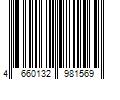 4 660132 981569